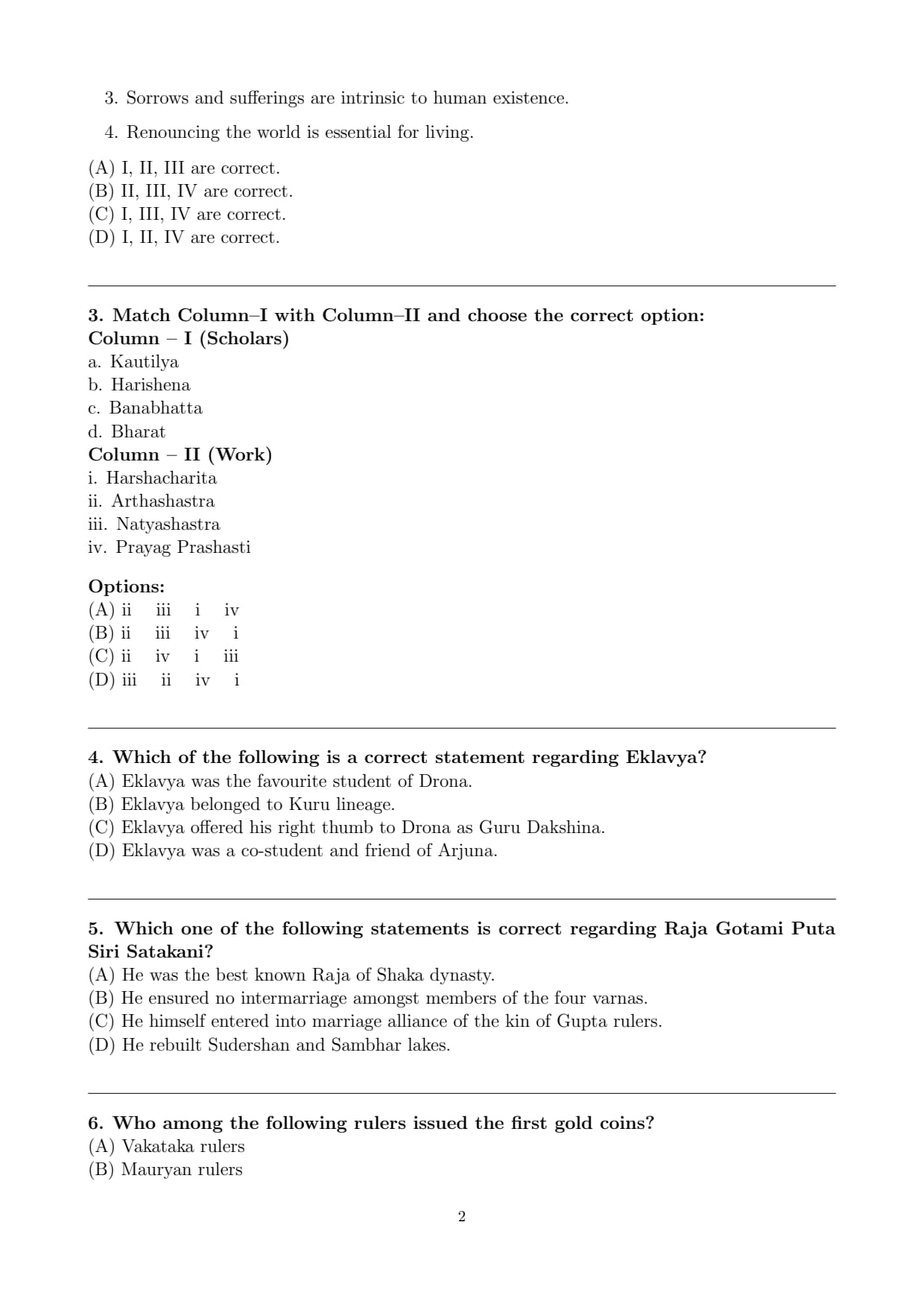 3. Sorrows and sufferings are intrinsic to human existence.

4. Renouncing the world is essential for living.

(A) I, II, III are correct.
(B) II, III, IV are correct.
(C) I, III, IV are correct.
(D) I, II, IV are correct.

3. Match Column–I with Column–II and choose the correct option:
Column – I (Scholars)
a. Kautilya
b. Harishena
c. Banabhatta
d. Bharat
Column – II (Work)
i. Harshacharita
ii. Arthashastra
iii. Natyashastra
iv. Prayag Prashasti

Options:
(A) ii iii i iv
(B) ii iii iv i
(C) ii iv i iii
(D) iii ii iv i

4. Which of the following is a correct statement regarding Eklavya?
(A) Eklavya was the favourite student of Drona.
(B) Eklavya belonged to Kuru lineage.
(C) Eklavya offered his right thumb to Drona as Guru Dakshina.
(D) Eklavya was a co-student and friend of Arjuna.

5. Which one of the following statements is correct regarding Raja Gotami Puta Siri Satakani?
(A) He was the best known Raja of Shaka dynasty.
(B) He ensured no intermarriage amongst members of the four varnas.
(C) He himself entered into marriage alliance of the kin of Gupta rulers.
(D) He rebuilt Sudershan and Sambhar lakes.

6. Who among the following rulers issued the first gold coins?
(A) Vakataka rulers
(B) Mauryan rulers

2